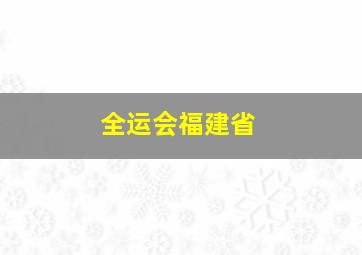 全运会福建省